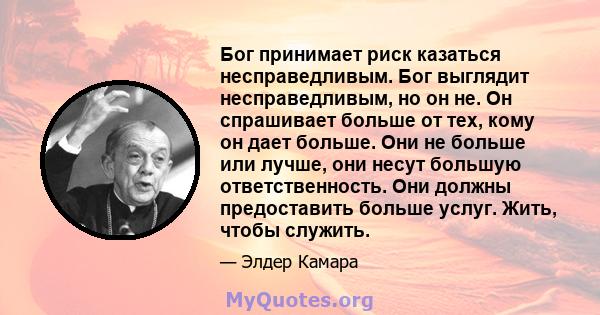 Бог принимает риск казаться несправедливым. Бог выглядит несправедливым, но он не. Он спрашивает больше от тех, кому он дает больше. Они не больше или лучше, они несут большую ответственность. Они должны предоставить больше услуг. Жить, чтобы служить.

— Элдер Камара

MyQuotes.org